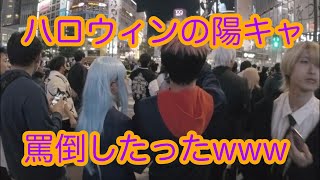 ハロウィンの陽キャ

罵倒したったwww